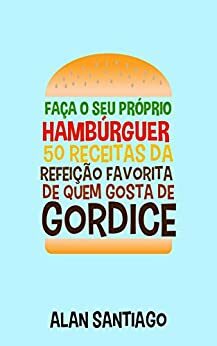 FAÇA O SEU PRÓPRIO
HAMBÚRGUER
50 RECEITAS DA
REFEIÇÃO FAVORITA
DE QUEM GOSTA DE
GORDICE

ALAN SANTIAGO